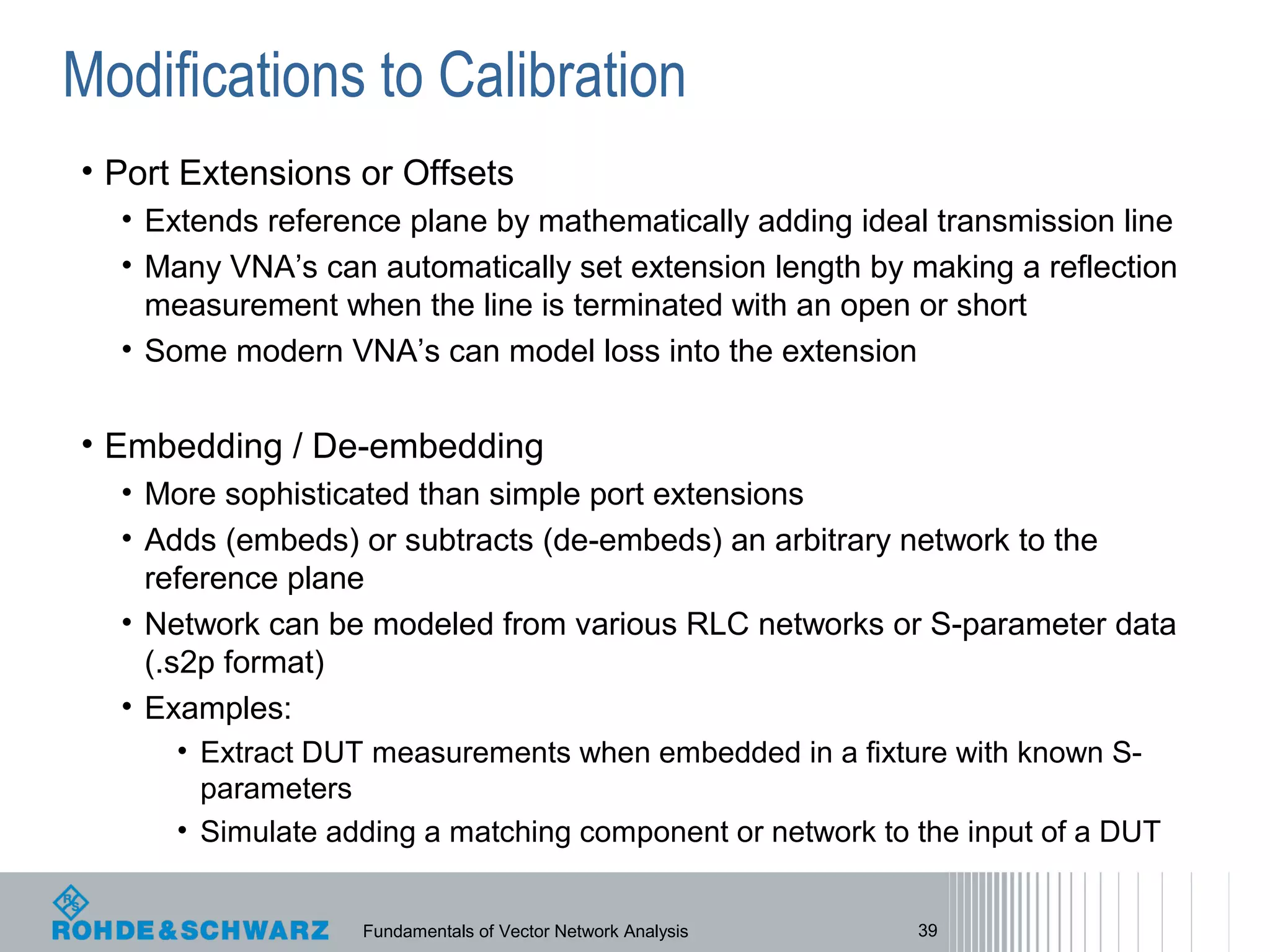 Modifications to Calibration

• Port Extensions or Offsets
  • Extends reference plane by mathematically adding ideal transmission line
  • Many VNA's can automatically set extension length by making a reflection measurement when the line is terminated with an open or short
  • Some modern VNA's can model loss into the extension

• Embedding / De-embedding
  • More sophisticated than simple port extensions
  • Adds (embeds) or subtracts (de-embeds) an arbitrary network to the reference plane
  • Network can be modeled from various RLC networks or S-parameter data (.s2p format)
  • Examples:
    • Extract DUT measurements when embedded in a fixture with known S-parameters
    • Simulate adding a matching component or network to the input of a DUT

R&S
ROHDE&SCHWARZ
Fundamentals of Vector Network Analysis
39